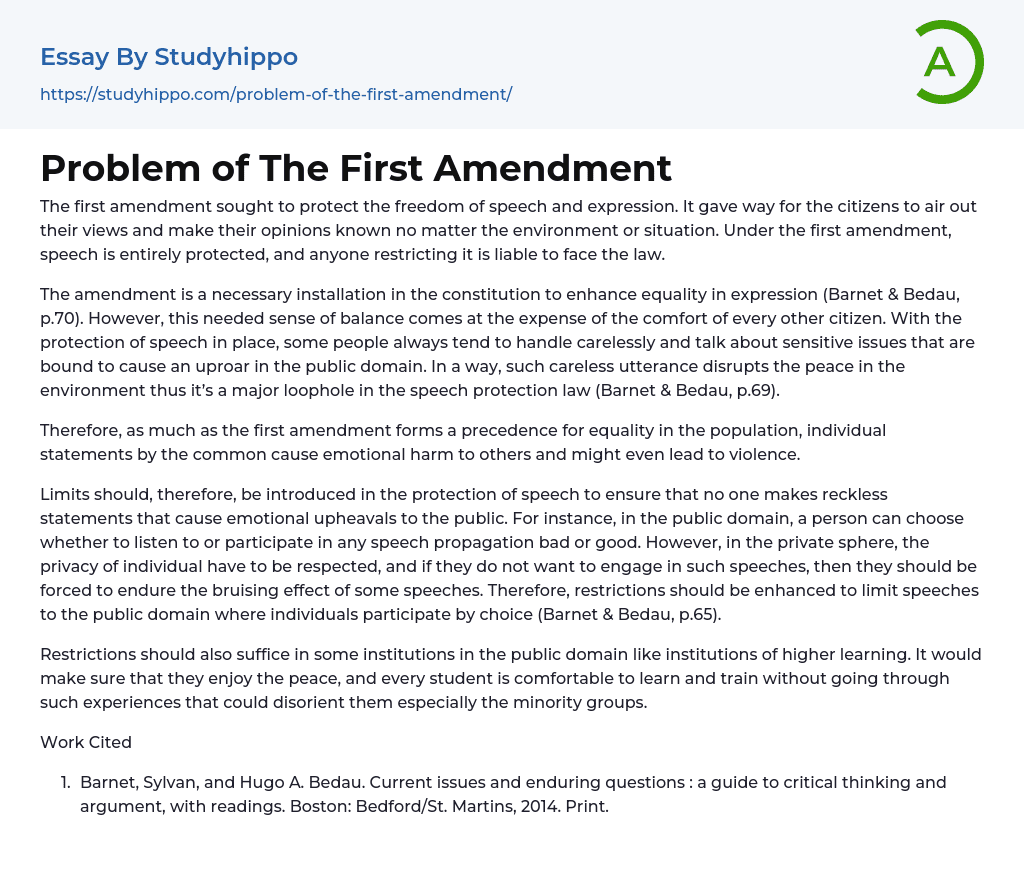 Essay By Studyhippo
https://studyhippo.com/problem-of-the-first-amendment/

A

Problem of The First Amendment

The first amendment sought to protect the freedom of speech and expression. It gave way for the citizens to air out their views and make their opinions known no matter the environment or situation. Under the first amendment, speech is entirely protected, and anyone restricting it is liable to face the law.

The amendment is a necessary installation in the constitution to enhance equality in expression (Barnet & Bedau, p.70). However, this needed sense of balance comes at the expense of the comfort of every other citizen. With the protection of speech in place, some people always tend to handle carelessly and talk about sensitive issues that are bound to cause an uproar in the public domain. In a way, such careless utterance disrupts the peace in the environment thus it's a major loophole in the speech protection law (Barnet & Bedau, p.69).

Therefore, as much as the first amendment forms a precedence for equality in the population, individual statements by the common cause emotional harm to others and might even lead to violence.

Limits should, therefore, be introduced in the protection of speech to ensure that no one makes reckless statements that cause emotional upheavals to the public. For instance, in the public domain, a person can choose whether to listen to or participate in any speech propagation bad or good. However, in the private sphere, the privacy of individual have to be respected, and if they do not want to engage in such speeches, then they should be forced to endure the bruising effect of some speeches. Therefore, restrictions should be enhanced to limit speeches to the public domain where individuals participate by choice (Barnet & Bedau, p.65).

Restrictions should also suffice in some institutions in the public domain like institutions of higher learning. It would make sure that they enjoy the peace, and every student is comfortable to learn and train without going through such experiences that could disorient them especially the minority groups.

Work Cited

1. Barnet, Sylvan, and Hugo A. Bedau. Current issues and enduring questions : a guide to critical thinking and argument, with readings. Boston: Bedford/St. Martins, 2014. Print.